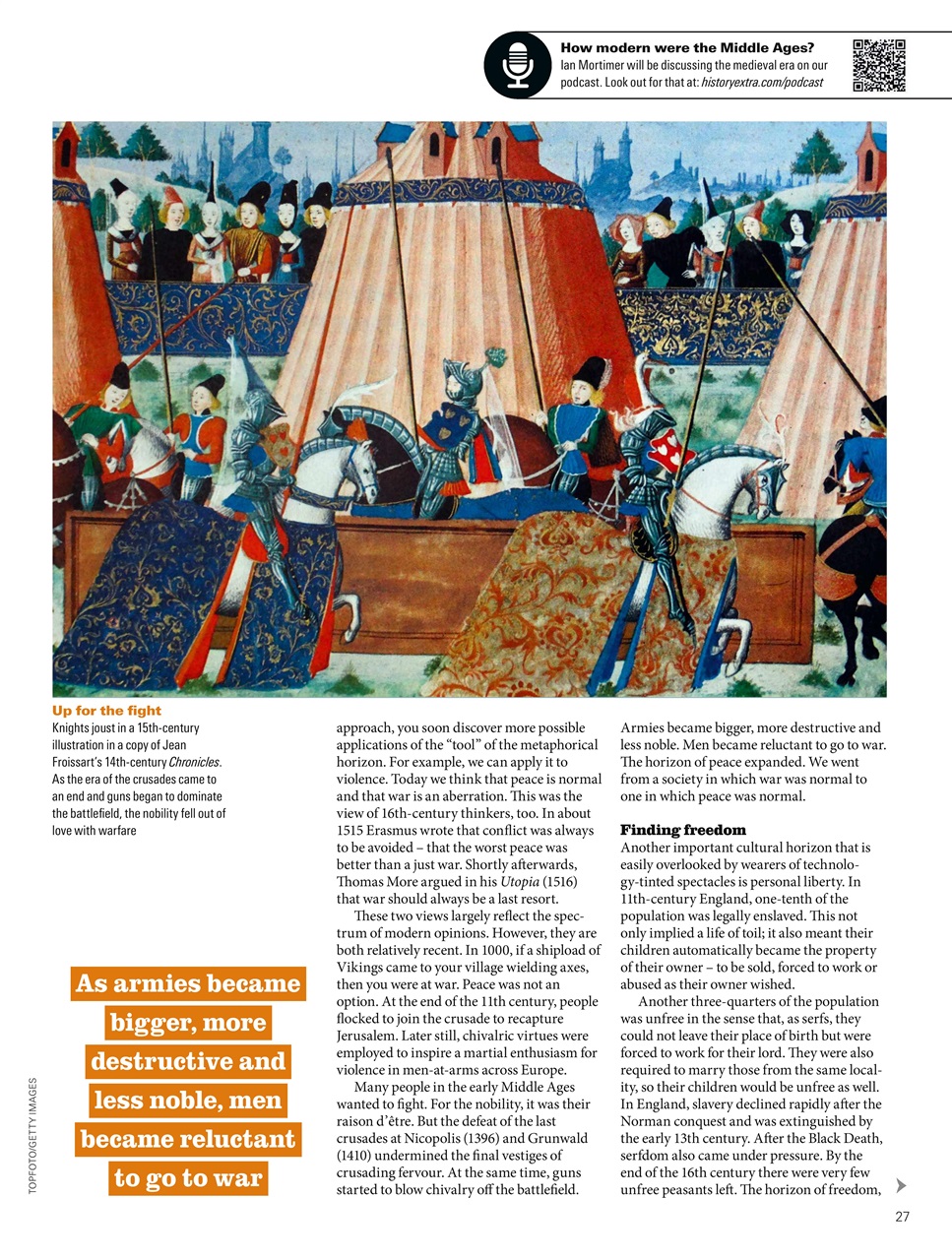 How modern were the Middle Ages?
Ian Mortimer will be discussing the medieval era on our podcast. Look out for that at: historyextra.com/podcast

Up for the fight
Knights joust in a 15th-century illustration in a copy of Jean Froissart's 14th-century Chronicles. As the era of the crusades came to an end and guns began to dominate the battlefield, the nobility fell out of love with warfare

As armies became bigger, more destructive and less noble, men became reluctant to go to war

TOPFOTO/GETTY IMAGES

approach, you soon discover more possible applications of the "tool" of the metaphorical horizon. For example, we can apply it to violence. Today we think that peace is normal and that war is an aberration. This was the view of 16th-century thinkers, too. In about 1515 Erasmus wrote that conflict was always to be avoided – that the worst peace was better than a just war. Shortly afterwards, Thomas More argued in his Utopia (1516) that war should always be a last resort.

These two views largely reflect the spectrum of modern opinions. However, they are both relatively recent. In 1000, if a shipload of Vikings came to your village wielding axes, then you were at war. Peace was not an option. At the end of the 11th century, people flocked to join the crusade to recapture Jerusalem. Later still, chivalric virtues were employed to inspire a martial enthusiasm for violence in men-at-arms across Europe.

Many people in the early Middle Ages wanted to fight. For the nobility, it was their raison d'être. But the defeat of the last crusades at Nicopolis (1396) and Grunwald (1410) undermined the final vestiges of crusading fervour. At the same time, guns started to blow chivalry off the battlefield. Armies became bigger, more destructive and less noble. Men became reluctant to go to war. The horizon of peace expanded. We went from a society in which war was normal to one in which peace was normal.

Finding freedom
Another important cultural horizon that is easily overlooked by wearers of technology-tinted spectacles is personal liberty. In 11th-century England, one-tenth of the population was legally enslaved. This not only implied a life of toil; it also meant their children automatically became the property of their owner – to be sold, forced to work or abused as their owner wished.

Another three-quarters of the population was unfree in the sense that, as serfs, they could not leave their place of birth but were forced to work for their lord. They were also required to marry those from the same locality, so their children would be unfree as well. In England, slavery declined rapidly after the Norman conquest and was extinguished by the early 13th century. After the Black Death, serfdom also came under pressure. By the end of the 16th century there were very few unfree peasants left. The horizon of freedom,

27